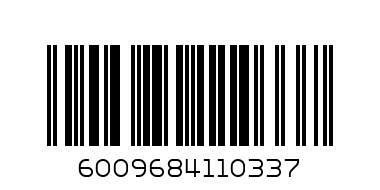 6009684110337